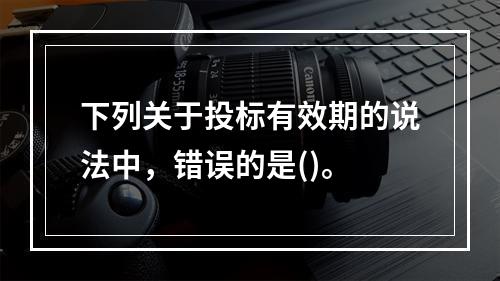 下列关于投标有效期的说法中，错误的是()。